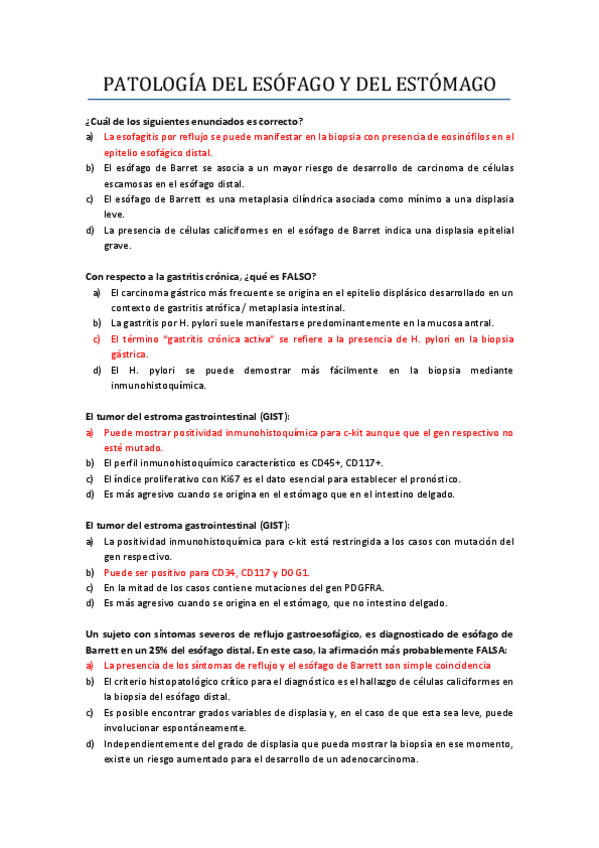 PATOLOGÍA DEL ESÓFAGO Y DEL ESTÓMAGO

¿Cuál de los siguientes enunciados es correcto?
a) La esofagitis por reflujo se puede manifestar en la biopsia con presencia de eosinófilos en el epitelio esofágico distal.
b) El esófago de Barret se asocia a un mayor riesgo de desarrollo de carcinoma de células escamosas en el esófago distal.
c) El esófago de Barrett es una metaplasia cilíndrica asociada como mínimo a una displasia leve.
d) La presencia de células caliciformes en el esófago de Barret indica una displasia epitelial grave.

Con respecto a la gastritis crónica, ¿qué es FALSO?
a) El carcinoma gástrico más frecuente se origina en el epitelio displásico desarrollado en un contexto de gastritis atrófica / metaplasia intestinal.
b) La gastritis por H. pylori suele manifestarse predominantemente en la mucosa antral.
c) El término "gastritis crónica activa" se refiere a la presencia de H. pylori en la biopsia gástrica.
d) El H. pylori se puede demostrar más fácilmente en la biopsia mediante inmunohistoquímica.

El tumor del estroma gastrointestinal (GIST):
a) Puede mostrar positividad inmunohistoquímica para c-kit aunque que el gen respectivo no esté mutado.
b) El perfil inmunohistoquímico característico es CD45+, CD117+.
c) El índice proliferativo con Ki67 es el dato esencial para establecer el pronóstico.
d) Es más agresivo cuando se origina en el estómago que en el intestino delgado.

El tumor del estroma gastrointestinal (GIST):
a) La positividad inmunohistoquímica para c-kit está restringida a los casos con mutación del gen respectivo.
b) Puede ser positivo para CD34, CD117 y DOG1.
c) En la mitad de los casos contiene mutaciones del gen PDGFRA.
d) Es más agresivo cuando se origina en el estómago, que no intestino delgado.

Un sujeto con síntomas severos de reflujo gastroesofágico, es diagnosticado de esófago de Barrett en un 25% del esófago distal. En este caso, la afirmación más probablemente FALSA:
a) La presencia de los síntomas de reflujo y el esófago de Barrett son simple coincidencia
b) El criterio histopatológico crítico para el diagnóstico es el hallazgo de células caliciformes en la biopsia del esófago distal.
c) Es posible encontrar grados variables de displasia y, en el caso de que esta sea leve, puede involucionar espontáneamente.
d) Independientemente del grado de displasia que pueda mostrar la biopsia en ese momento, existe un riesgo aumentado para el desarrollo de un adenocarcinoma.